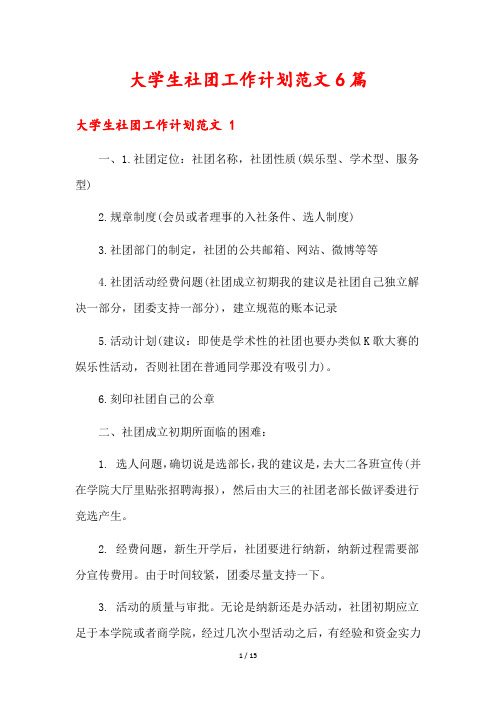 大学生社团工作计划范文6篇

大学生社团工作计划范文 1

一、1.社团定位：社团名称，社团性质(娱乐型、学术型、服务型)

2.规章制度(会员或者理事的入社条件、选人制度)

3.社团部门的制定，社团的公共邮箱、网站、微博等等

4.社团活动经费问题(社团成立初期我的建议是社团自己独立解决一部分，团委支持一部分)，建立规范的账本记录

5.活动计划(建议：即使是学术性的社团也要办类似K歌大赛的娱乐性活动，否则社团在普通同学那没有吸引力)。

6.刻印社团自己的公章

二、社团成立初期所面临的困难：

1. 选人问题，确切说是选部长，我的建议是，去大二各班宣传(并在学院大厅里贴张招聘海报)，然后由大三的社团老部长做评委进行竞选产生。

2. 经费问题，新生开学后，社团要进行纳新，纳新过程需要部分宣传费用。由于时间较紧，团委尽量支持一下。

3. 活动的质量与审批。无论是纳新还是办活动，社团初期应立足于本学院或者商学院，经过几次小型活动之后，有经验和资金实力

1 / 15